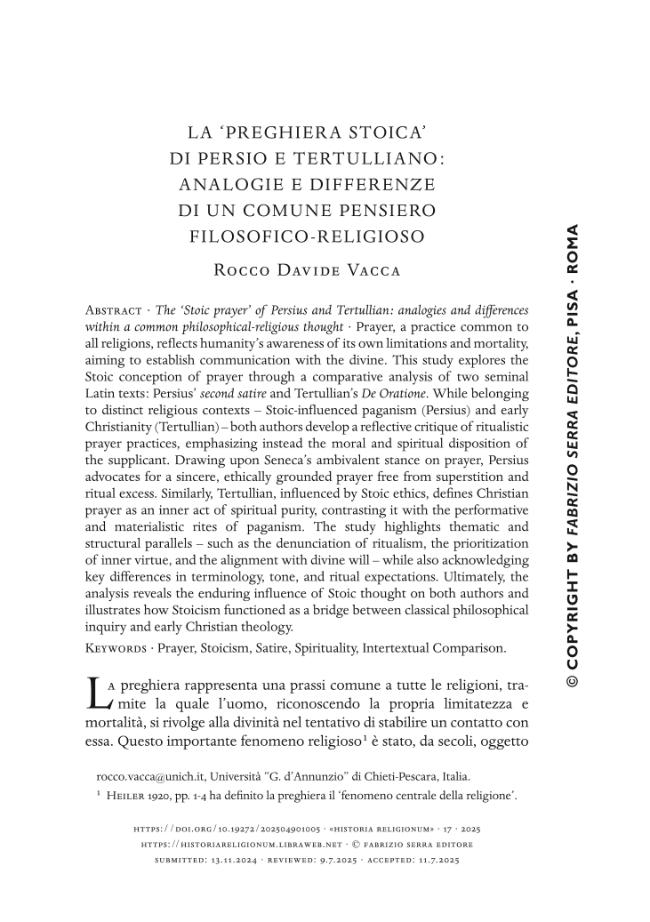 LA 'PREGHIERA STOICA'
DI PERSIO E TERTULLIANO:
ANALOGIE E DIFFERENZE
DI UN COMUNE PENSIERO
FILOSOFICO-RELIGIOSO

Rocco Davide Vacca

Abstract · The 'Stoic prayer' of Persius and Tertullian: analogies and differences within a common philosophical-religious thought · Prayer, a practice common to all religions, reflects humanity's awareness of its own limitations and mortality, aiming to establish communication with the divine. This study explores the Stoic conception of prayer through a comparative analysis of two seminal Latin texts: Persius' second satire and Tertullian's De Oratione. While belonging to distinct religious contexts – Stoic-influenced paganism (Persius) and early Christianity (Tertullian) – both authors develop a reflective critique of ritualistic prayer practices, emphasizing instead the moral and spiritual disposition of the supplicant. Drawing upon Seneca's ambivalent stance on prayer, Persius advocates for a sincere, ethically grounded prayer free from superstition and ritual excess. Similarly, Tertullian, influenced by Stoic ethics, defines Christian prayer as an inner act of spiritual purity, contrasting it with the performative and materialistic rites of paganism. The study highlights thematic and structural parallels – such as the denunciation of ritualism, the prioritization of inner virtue, and the alignment with divine will – while also acknowledging key differences in terminology, tone, and ritual expectations. Ultimately, the analysis reveals the enduring influence of Stoic thought on both authors and illustrates how Stoicism functioned as a bridge between classical philosophical inquiry and early Christian theology.

Keywords · Prayer, Stoicism, Satire, Spirituality, Intertextual Comparison.

La preghiera rappresenta una prassi comune a tutte le religioni, tramite la quale l'uomo, riconoscendo la propria limitatezza e mortalità, si rivolge alla divinità nel tentativo di stabilire un contatto con essa. Questo importante fenomeno religioso$^{1}$ è stato, da secoli, oggetto

rocco.vacca@unich.it, Università "G. d'Annunzio" di Chieti-Pescara, Italia.

$^{1}$ Heiler 1920, pp. 1-4 ha definito la preghiera il 'fenomeno centrale della religione'.

https://doi.org/10.19272/202504901005 · «historia religionum» · 17 · 2025
https://historiareligionum.libraweb.net · © fabrizio serra editore
submitted: 13.11.2024 · reviewed: 9.7.2025 · accepted: 11.7.2025

© COPYRIGHT BY FABRIZIO SERRA EDITORE, PISA · ROMA